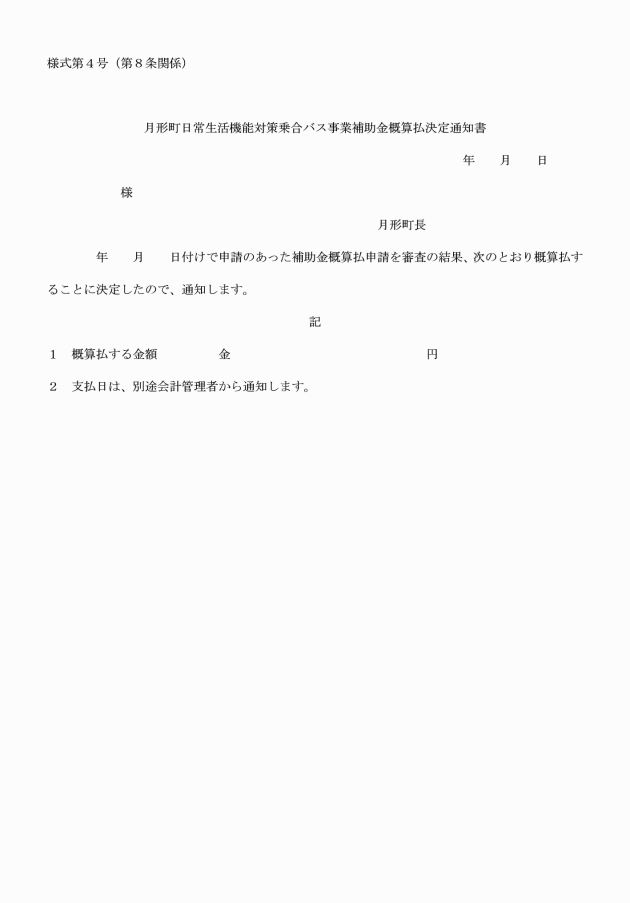 様式第４号（第８条関係）

月形町日常生活機能対策乗合バス事業補助金概算払決定通知書

年　　月　　日

様

月形町長

年　　月　　日付けで申請のあった補助金概算払申請を審査の結果、次のとおり概算払することに決定したので、通知します。

記

１　概算払する金額　　　　　金　　　　　　　　　　　　円

２　支払日は、別途会計管理者から通知します。